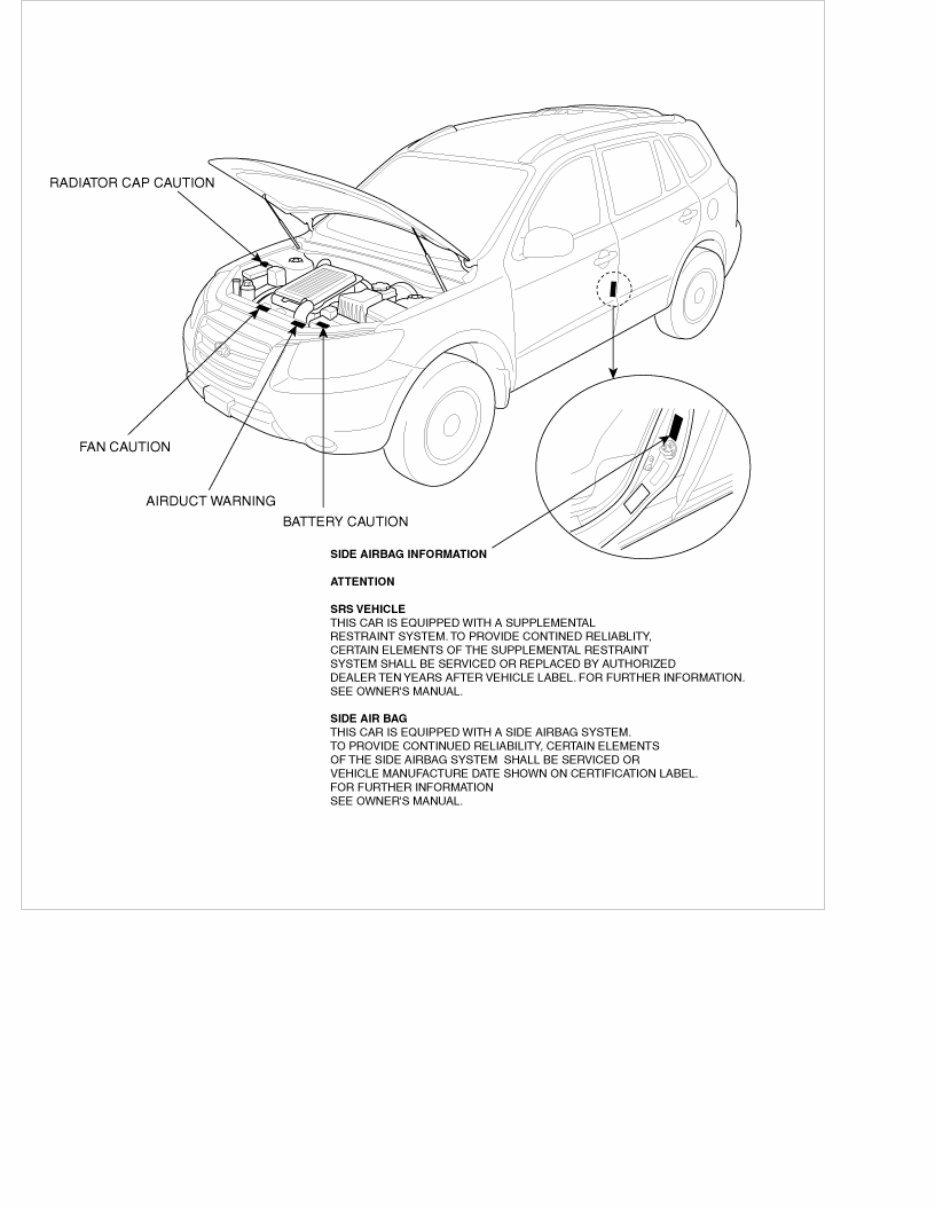 RADIATOR CAP CAUTION

FAN CAUTION

AIRDUCT WARNING

BATTERY CAUTION

SIDE AIRBAG INFORMATION

ATTENTION

SRS VEHICLE
THIS CAR IS EQUIPPED WITH A SUPPLEMENTAL RESTRAINT SYSTEM. TO PROVIDE CONTINED RELIABLITY, CERTAIN ELEMENTS OF THE SUPPLEMENTAL RESTRAINT SYSTEM SHALL BE SERVICED OR REPLACED BY AUTHORIZED DEALER TEN YEARS AFTER VEHICLE LABEL. FOR FURTHER INFORMATION. SEE OWNER'S MANUAL.

SIDE AIR BAG
THIS CAR IS EQUIPPED WITH A SIDE AIRBAG SYSTEM. TO PROVIDE CONTINUED RELIABILITY, CERTAIN ELEMENTS OF THE SIDE AIRBAG SYSTEM SHALL BE SERVICED OR VEHICLE MANUFACTURE DATE SHOWN ON CERTIFICATION LABEL. FOR FURTHER INFORMATION SEE OWNER'S MANUAL.